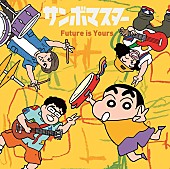 サンボマスター

Future is Yours